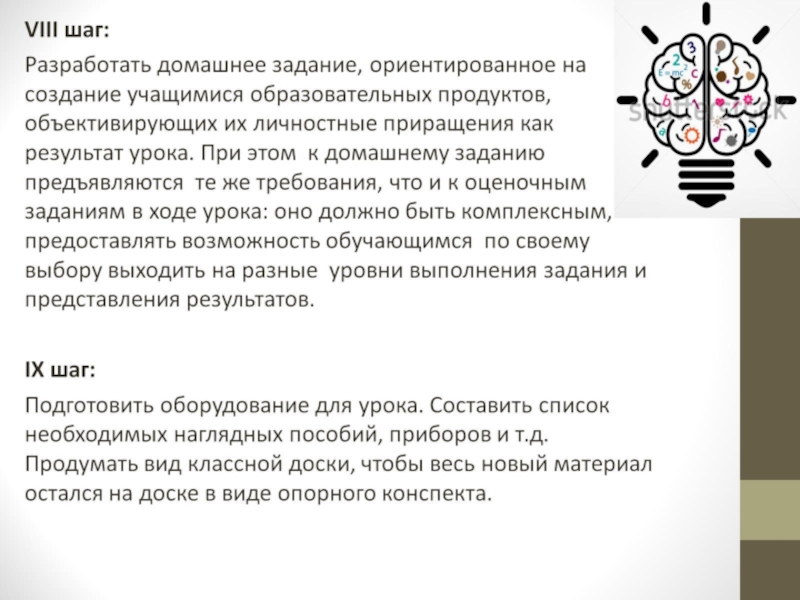 VIII шаг:

Разработать домашнее задание, ориентированное на создание учащимися образовательных продуктов, объективирующих их личностные приращения как результат урока. При этом к домашнему заданию предъявляются те же требования, что и к оценочным заданиям в ходе урока: оно должно быть комплексным, предоставлять возможность обучающимся по своему выбору выходить на разные уровни выполнения задания и представления результатов.

IX шаг:

Подготовить оборудование для урока. Составить список необходимых наглядных пособий, приборов и т.д. Продумать вид классной доски, чтобы весь новый материал остался на доске в виде опорного конспекта.

shutterstock